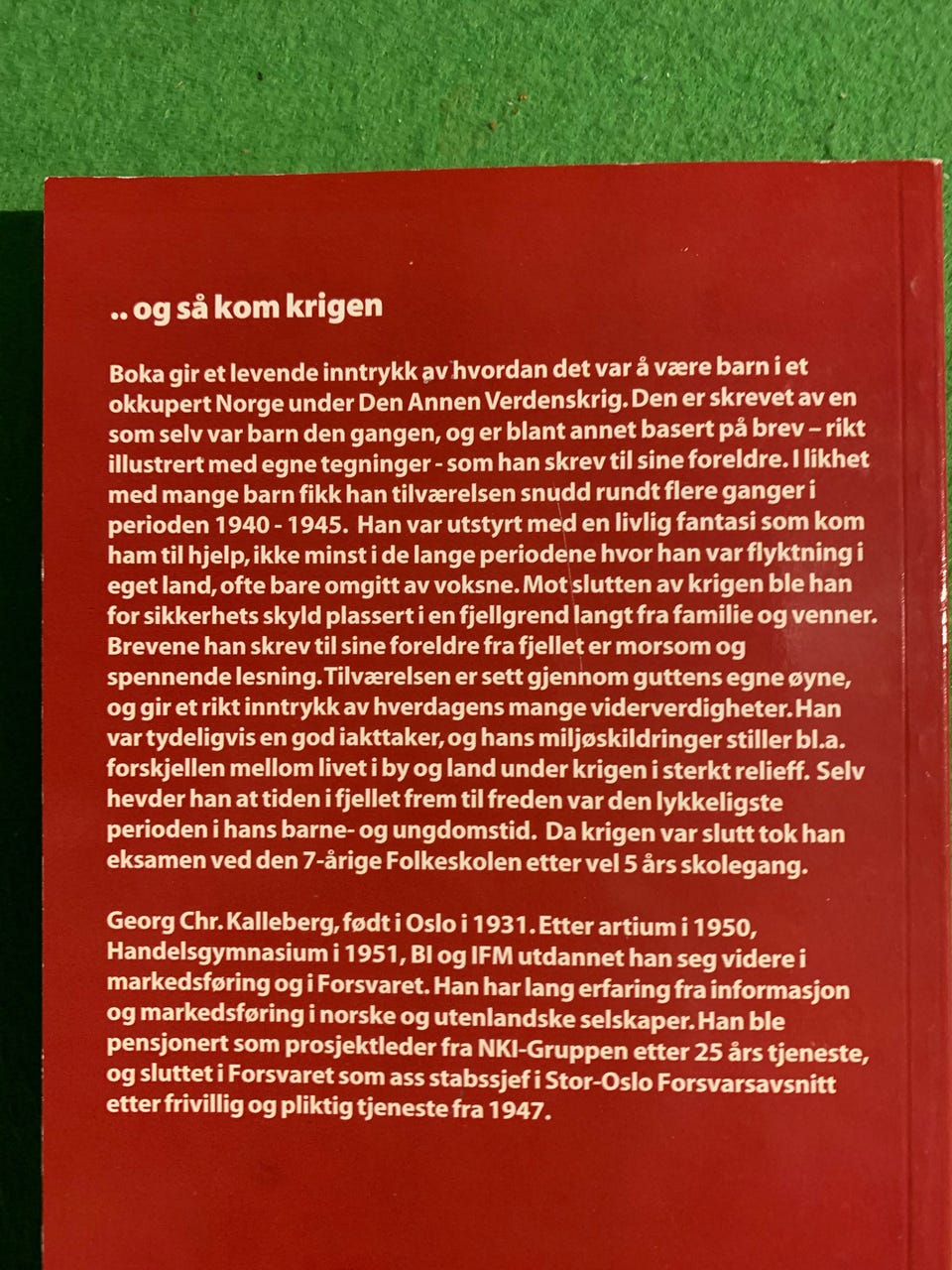 .. og så kom krigen

Boka gir et levende inntrykk av hvordan det var å være barn i et okkupert Norge under Den Annen Verdenskrig. Den er skrevet av en som selv var barn den gangen, og er blant annet basert på brev – rikt illustrert med egne tegninger - som han skrev til sine foreldre. I likhet med mange barn fikk han tilværelsen snudd rundt flere ganger i perioden 1940 - 1945. Han var utstyrt med en livlig fantasi som kom ham til hjelp, ikke minst i de lange periodene hvor han var flyktning i eget land, ofte bare omgitt av voksne. Mot slutten av krigen ble han for sikkerhets skyld plassert i en fjellgrend langt fra familie og venner. Brevene han skrev til sine foreldre fra fjellet er morsom og spennende lesning. Tilværelsen er sett gjennom guttens egne øyne, og gir et rikt inntrykk av hverdagens mange viderverdigheter. Han var tydeligvis en god iakttaker, og hans miljøskildringer stiller bl.a. forskjellen mellom livet i by og land under krigen i sterkt relieff. Selv hevder han at tiden i fjellet frem til freden var den lykkeligste perioden i hans barne- og ungdomstid. Da krigen var slutt tok han eksamen ved den 7-årige Folkeskolen etter vel 5 års skolegang.

Georg Chr. Kalleberg, født i Oslo i 1931. Etter artium i 1950, Handelsgymnasium i 1951, BI og IFM utdannet han seg videre i markedsføring og i Forsvaret. Han har lang erfaring fra informasjon og markedsføring i norske og utenlandske selskaper. Han ble pensjonert som prosjektleder fra NKI-Gruppen etter 25 års tjeneste, og sluttet i Forsvaret som ass stabssjef i Stor-Oslo Forsvarsavsnitt etter frivillig og pliktig tjeneste fra 1947.